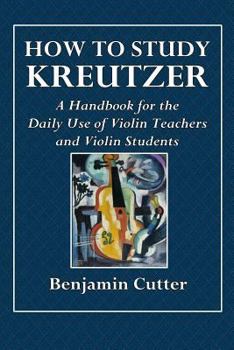 HOW TO STUDY KREUTZER

A Handbook for the Daily Use of Violin Teachers and Violin Students

Benjamin Cutter